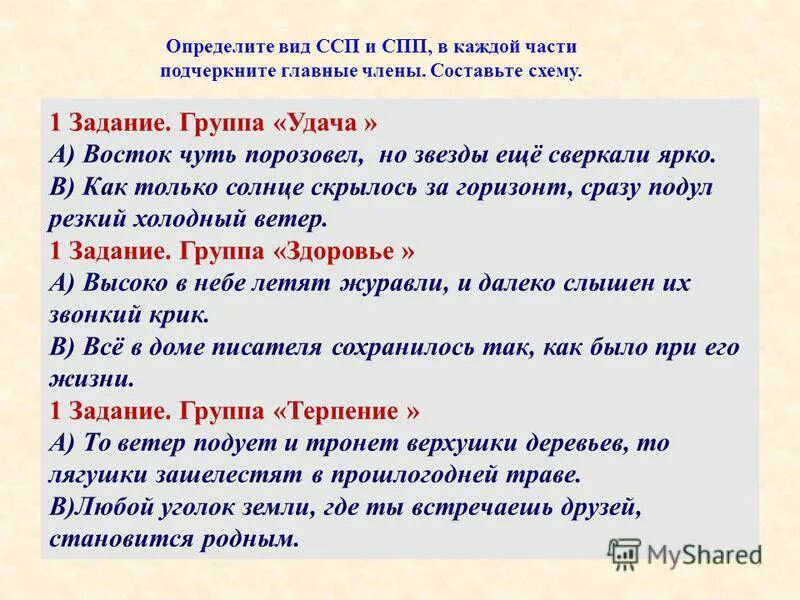 Определите вид ССП и СПП, в каждой части подчеркните главные члены. Составьте схему.

1 Задание. Группа «Удача »
А) Восток чуть порозовел, но звезды ещё сверкали ярко.
В) Как только солнце скрылось за горизонт, сразу подул резкий холодный ветер.
1 Задание. Группа «Здоровье »
А) Высоко в небе летят журавли, и далеко слышен их звонкий крик.
В) Всё в доме писателя сохранилось так, как было при его жизни.
1 Задание. Группа «Терпение »
А) То ветер подует и тронет верхушки деревьев, то лягушки зашелестят в прошлогодней траве.
В)Любой уголок земли, где ты встречаешь друзей, становится родным.

MyShared